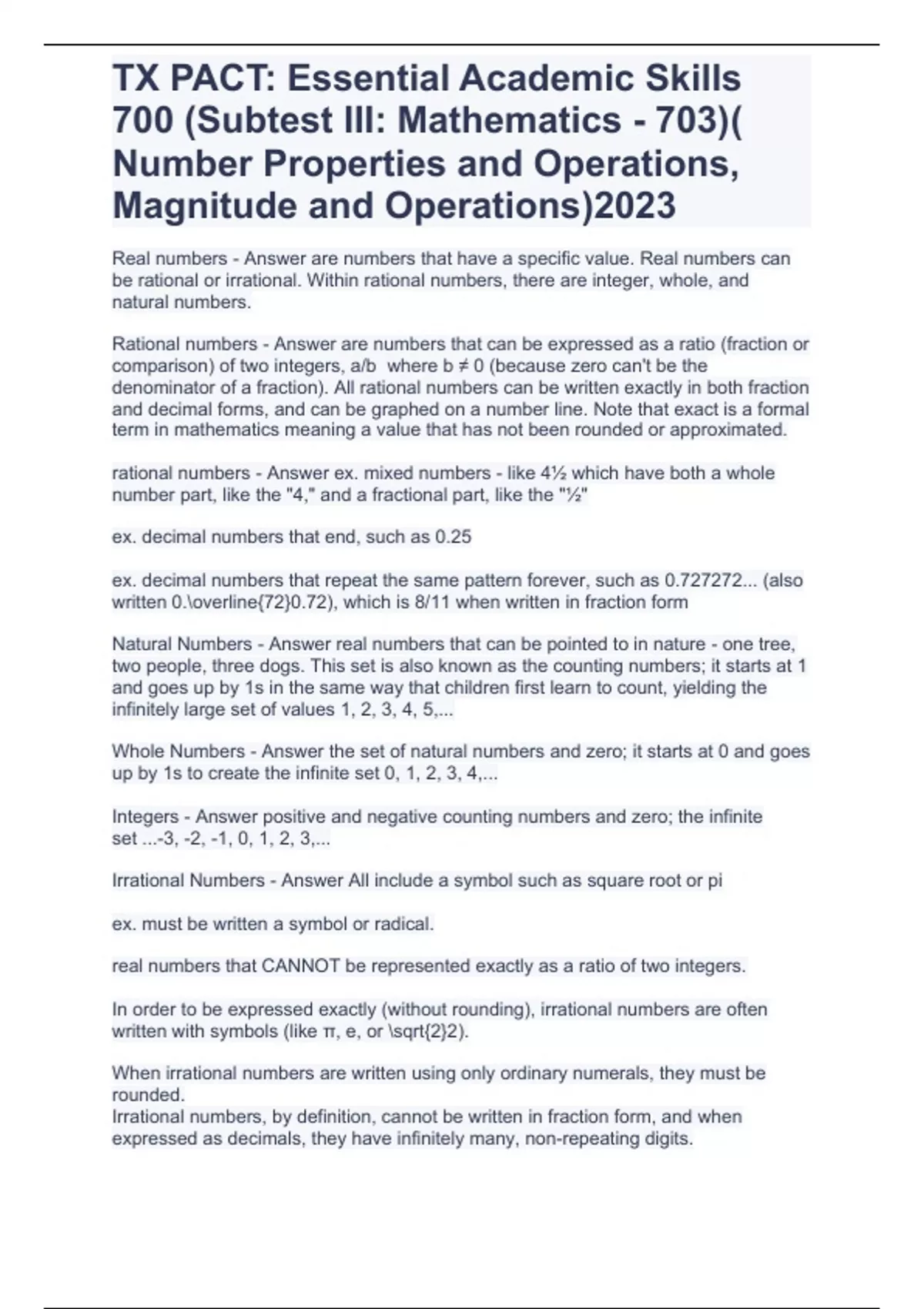 TX PACT: Essential Academic Skills 700 (Subtest III: Mathematics - 703)( Number Properties and Operations, Magnitude and Operations)2023

Real numbers - Answer are numbers that have a specific value. Real numbers can be rational or irrational. Within rational numbers, there are integer, whole, and natural numbers.

Rational numbers - Answer are numbers that can be expressed as a ratio (fraction or comparison) of two integers, a/b where b ≠ 0 (because zero can't be the denominator of a fraction). All rational numbers can be written exactly in both fraction and decimal forms, and can be graphed on a number line. Note that exact is a formal term in mathematics meaning a value that has not been rounded or approximated.

rational numbers - Answer ex. mixed numbers - like 4½ which have both a whole number part, like the "4," and a fractional part, like the "½"

ex. decimal numbers that end, such as 0.25

ex. decimal numbers that repeat the same pattern forever, such as 0.727272... (also written 0.\overline{72}0.72), which is 8/11 when written in fraction form

Natural Numbers - Answer real numbers that can be pointed to in nature - one tree, two people, three dogs. This set is also known as the counting numbers; it starts at 1 and goes up by 1s in the same way that children first learn to count, yielding the infinitely large set of values 1, 2, 3, 4, 5,...

Whole Numbers - Answer the set of natural numbers and zero; it starts at 0 and goes up by 1s to create the infinite set 0, 1, 2, 3, 4,...

Integers - Answer positive and negative counting numbers and zero; the infinite set ...-3, -2, -1, 0, 1, 2, 3,...

Irrational Numbers - Answer All include a symbol such as square root or pi

ex. must be written a symbol or radical.

real numbers that CANNOT be represented exactly as a ratio of two integers.

In order to be expressed exactly (without rounding), irrational numbers are often written with symbols (like π, e, or \sqrt{2}2).

When irrational numbers are written using only ordinary numerals, they must be rounded.
Irrational numbers, by definition, cannot be written in fraction form, and when expressed as decimals, they have infinitely many, non-repeating digits.